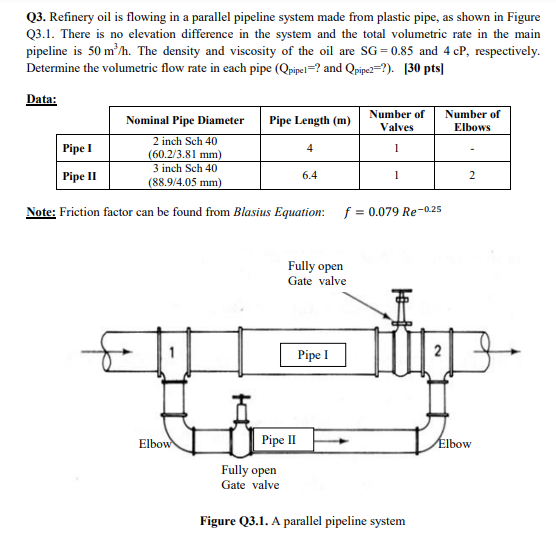 **Q3.** Refinery oil is flowing in a parallel pipeline system made from plastic pipe, as shown in Figure Q3.1. There is no elevation difference in the system and the total volumetric rate in the main pipeline is 50 $m^3/h$. The density and viscosity of the oil are SG = 0.85 and 4 cP, respectively. Determine the volumetric flow rate in each pipe ($Q_{pipe1}$=? and $Q_{pipe2}$=?). **[30 pts]**

**Data:**

| | Nominal Pipe Diameter | Pipe Length (m) | Number of Valves | Number of Elbows |
|---|---|---|---|---|
| Pipe I | 2 inch Sch 40 (60.2/3.81 mm) | 4 | 1 | - |
| Pipe II | 3 inch Sch 40 (88.9/4.05 mm) | 6.4 | 1 | 2 |

**Note:** Friction factor can be found from *Blasius Equation*: $f = 0.079\ Re^{-0.25}$

Fully open
Gate valve

1

Pipe I

2

Elbow

Pipe II

Elbow

Fully open
Gate valve

**Figure Q3.1.** A parallel pipeline system